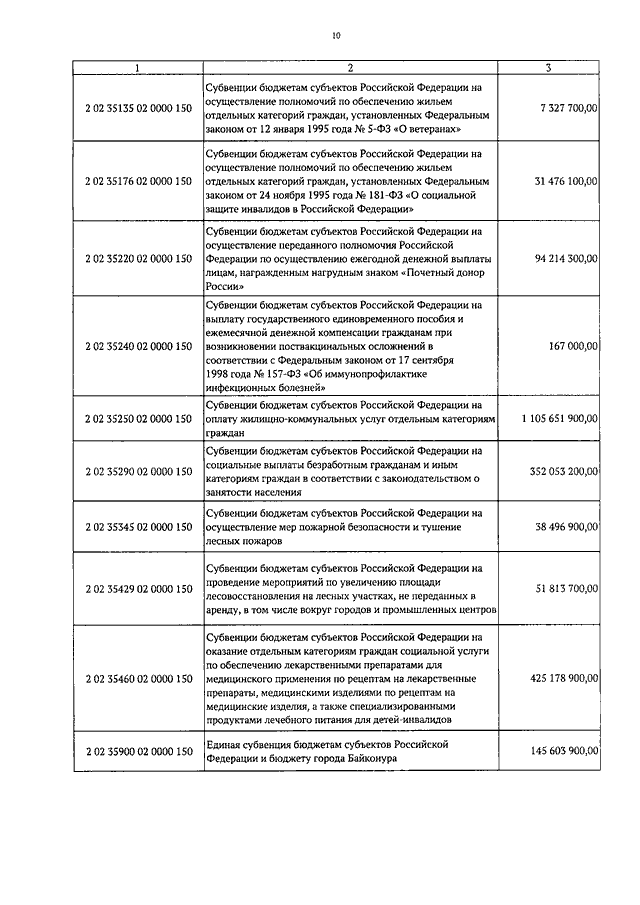 10

| 1 | 2 | 3 |
|---|---|---|
| 2 02 35135 02 0000 150 | Субвенции бюджетам субъектов Российской Федерации на осуществление полномочий по обеспечению жильем отдельных категорий граждан, установленных Федеральным законом от 12 января 1995 года № 5-ФЗ «О ветеранах» | 7 327 700,00 |
| 2 02 35176 02 0000 150 | Субвенции бюджетам субъектов Российской Федерации на осуществление полномочий по обеспечению жильем отдельных категорий граждан, установленных Федеральным законом от 24 ноября 1995 года № 181-ФЗ «О социальной защите инвалидов в Российской Федерации» | 31 476 100,00 |
| 2 02 35220 02 0000 150 | Субвенции бюджетам субъектов Российской Федерации на осуществление переданного полномочия Российской Федерации по осуществлению ежегодной денежной выплаты лицам, награжденным нагрудным знаком «Почетный донор России» | 94 214 300,00 |
| 2 02 35240 02 0000 150 | Субвенции бюджетам субъектов Российской Федерации на выплату государственного единовременного пособия и ежемесячной денежной компенсации гражданам при возникновении поствакцинальных осложнений в соответствии с Федеральным законом от 17 сентября 1998 года № 157-ФЗ «Об иммунопрофилактике инфекционных болезней» | 167 000,00 |
| 2 02 35250 02 0000 150 | Субвенции бюджетам субъектов Российской Федерации на оплату жилищно-коммунальных услуг отдельным категориям граждан | 1 105 651 900,00 |
| 2 02 35290 02 0000 150 | Субвенции бюджетам субъектов Российской Федерации на социальные выплаты безработным гражданам и иным категориям граждан в соответствии с законодательством о занятости населения | 352 053 200,00 |
| 2 02 35345 02 0000 150 | Субвенции бюджетам субъектов Российской Федерации на осуществление мер пожарной безопасности и тушение лесных пожаров | 38 496 900,00 |
| 2 02 35429 02 0000 150 | Субвенции бюджетам субъектов Российской Федерации на проведение мероприятий по увеличению площади лесовосстановления на лесных участках, не переданных в аренду, в том числе вокруг городов и промышленных центров | 51 813 700,00 |
| 2 02 35460 02 0000 150 | Субвенции бюджетам субъектов Российской Федерации на оказание отдельным категориям граждан социальной услуги по обеспечению лекарственными препаратами для медицинского применения по рецептам на лекарственные препараты, медицинскими изделиями по рецептам на медицинские изделия, а также специализированными продуктами лечебного питания для детей-инвалидов | 425 178 900,00 |
| 2 02 35900 02 0000 150 | Единая субвенция бюджетам субъектов Российской Федерации и бюджету города Байконура | 145 603 900,00 |